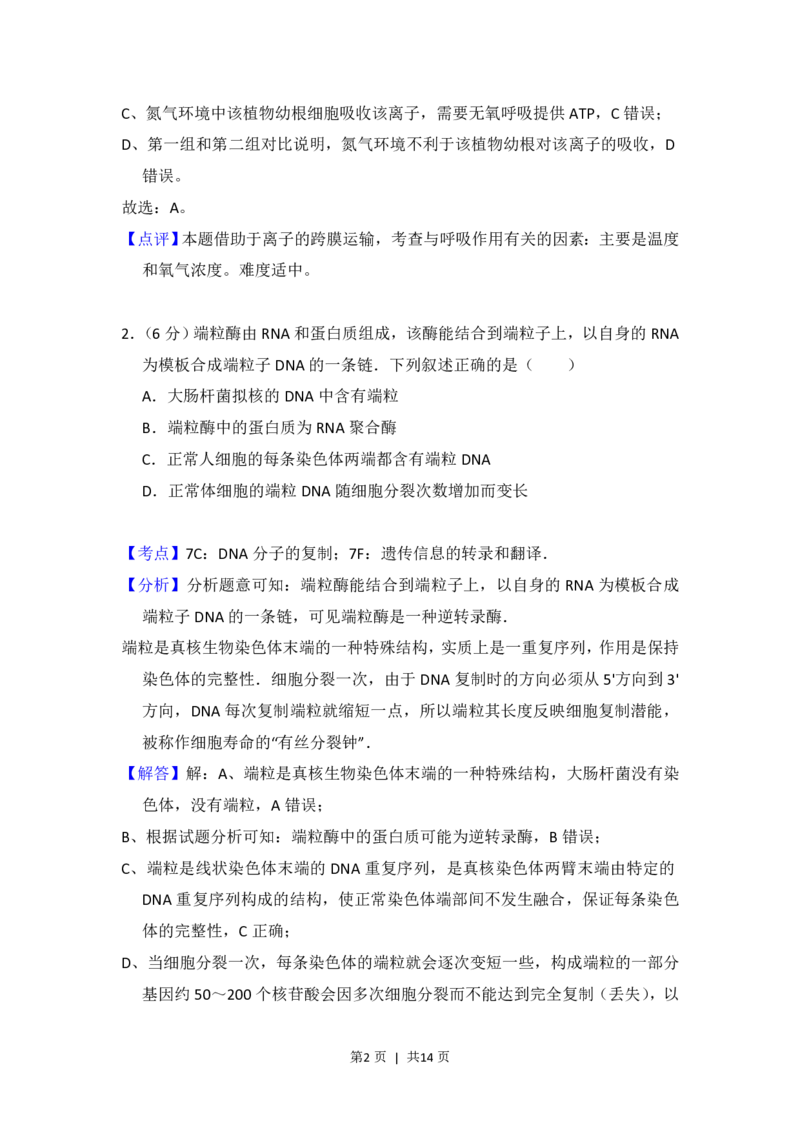 C、氮气环境中该植物幼根细胞吸收该离子，需要无氧呼吸提供ATP，C错误；

D、第一组和第二组对比说明，氮气环境不利于该植物幼根对该离子的吸收，D错误。

故选：A。

【点评】本题借助于离子的跨膜运输，考查与呼吸作用有关的因素：主要是温度和氧气浓度。难度适中。

2.（6分）端粒酶由RNA和蛋白质组成，该酶能结合到端粒子上，以自身的RNA为模板合成端粒子DNA的一条链．下列叙述正确的是（　　）

A．大肠杆菌拟核的DNA中含有端粒

B．端粒酶中的蛋白质为RNA聚合酶

C．正常人细胞的每条染色体两端都含有端粒DNA

D．正常体细胞的端粒DNA随细胞分裂次数增加而变长

【考点】7C：DNA分子的复制；7F：遗传信息的转录和翻译．

【分析】分析题意可知：端粒酶能结合到端粒子上，以自身的RNA为模板合成端粒子DNA的一条链，可见端粒酶是一种逆转录酶．

端粒是真核生物染色体末端的一种特殊结构，实质上是一重复序列，作用是保持染色体的完整性．细胞分裂一次，由于DNA复制时的方向必须从5'方向到3'方向，DNA每次复制端粒就缩短一点，所以端粒其长度反映细胞复制潜能，被称作细胞寿命的“有丝分裂钟”．

【解答】解：A、端粒是真核生物染色体末端的一种特殊结构，大肠杆菌没有染色体，没有端粒，A错误；

B、根据试题分析可知：端粒酶中的蛋白质可能为逆转录酶，B错误；

C、端粒是线状染色体末端的DNA重复序列，是真核染色体两臂末端由特定的DNA重复序列构成的结构，使正常染色体端部间不发生融合，保证每条染色体的完整性，C正确；

D、当细胞分裂一次，每条染色体的端粒就会逐次变短一些，构成端粒的一部分基因约50～200个核苷酸会因多次细胞分裂而不能达到完全复制（丢失），以

第2页 | 共14页